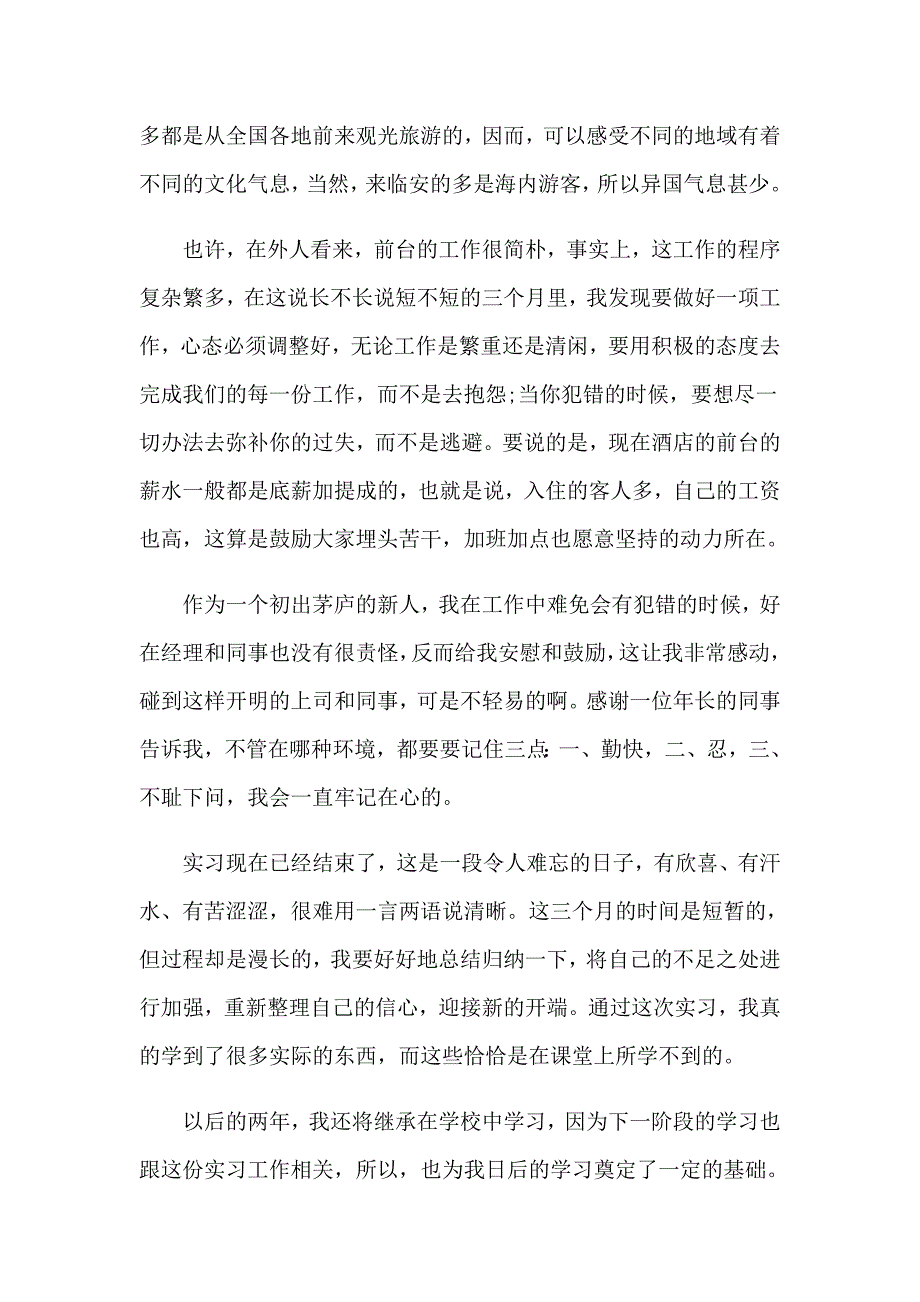 多都是从全国各地前来观光旅游的，因而，可以感受不同的地域有着不同的文化气息，当然，来临安的多是海内游客，所以异国气息甚少。

也许，在外人看来，前台的工作很简朴，事实上，这工作的程序复杂繁多，在这说长不长说短不短的三个月里，我发现要做好一项工作，心态必须调整好，无论工作是繁重还是清闲，要用积极的态度去完成我们的每一份工作，而不是去抱怨;当你犯错的时候，要想尽一切办法去弥补你的过失，而不是逃避。要说的是，现在酒店的前台的薪水一般都是底薪加提成的，也就是说，入住的客人多，自己的工资也高，这算是鼓励大家埋头苦干，加班加点也愿意坚持的动力所在。

作为一个初出茅庐的新人，我在工作中难免会有犯错的时候，好在经理和同事也没有很责怪，反而给我安慰和鼓励，这让我非常感动，碰到这样开明的上司和同事，可是不轻易的啊。感谢一位年长的同事告诉我，不管在哪种环境，都要要记住三点：一、勤快，二、忍，三、不耻下问，我会一直牢记在心的。

实习现在已经结束了，这是一段令人难忘的日子，有欣喜、有汗水、有苦涩涩，很难用一言两语说清晰。这三个月的时间是短暂的，但过程却是漫长的，我要好好地总结归纳一下，将自己的不足之处进行加强，重新整理自己的信心，迎接新的开端。通过这次实习，我真的学到了很多实际的东西，而这些恰恰是在课堂上所学不到的。

以后的两年，我还将继承在学校中学习，因为下一阶段的学习也跟这份实习工作相关，所以，也为我日后的学习奠定了一定的基础。